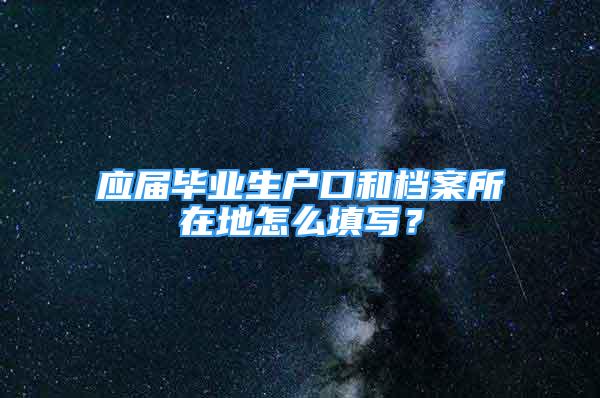 应届毕业生户口和档案所在地怎么填写？